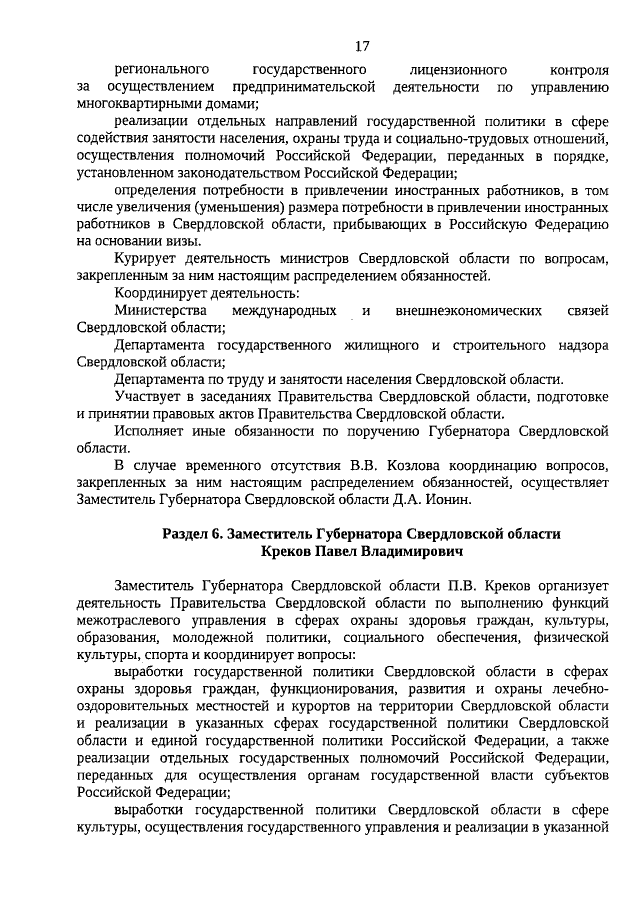 17

регионального государственного лицензионного контроля за осуществлением предпринимательской деятельности по управлению многоквартирными домами;

реализации отдельных направлений государственной политики в сфере содействия занятости населения, охраны труда и социально-трудовых отношений, осуществления полномочий Российской Федерации, переданных в порядке, установленном законодательством Российской Федерации;

определения потребности в привлечении иностранных работников, в том числе увеличения (уменьшения) размера потребности в привлечении иностранных работников в Свердловской области, прибывающих в Российскую Федерацию на основании визы.

Курирует деятельность министров Свердловской области по вопросам, закрепленным за ним настоящим распределением обязанностей.

Координирует деятельность:

Министерства международных и внешнеэкономических связей Свердловской области;

Департамента государственного жилищного и строительного надзора Свердловской области;

Департамента по труду и занятости населения Свердловской области.

Участвует в заседаниях Правительства Свердловской области, подготовке и принятии правовых актов Правительства Свердловской области.

Исполняет иные обязанности по поручению Губернатора Свердловской области.

В случае временного отсутствия В.В. Козлова координацию вопросов, закрепленных за ним настоящим распределением обязанностей, осуществляет Заместитель Губернатора Свердловской области Д.А. Ионин.

Раздел 6. Заместитель Губернатора Свердловской области Креков Павел Владимирович

Заместитель Губернатора Свердловской области П.В. Креков организует деятельность Правительства Свердловской области по выполнению функций межотраслевого управления в сферах охраны здоровья граждан, культуры, образования, молодежной политики, социального обеспечения, физической культуры, спорта и координирует вопросы:

выработки государственной политики Свердловской области в сферах охраны здоровья граждан, функционирования, развития и охраны лечебно-оздоровительных местностей и курортов на территории Свердловской области и реализации в указанных сферах государственной политики Свердловской области и единой государственной политики Российской Федерации, а также реализации отдельных государственных полномочий Российской Федерации, переданных для осуществления органам государственной власти субъектов Российской Федерации;

выработки государственной политики Свердловской области в сфере культуры, осуществления государственного управления и реализации в указанной